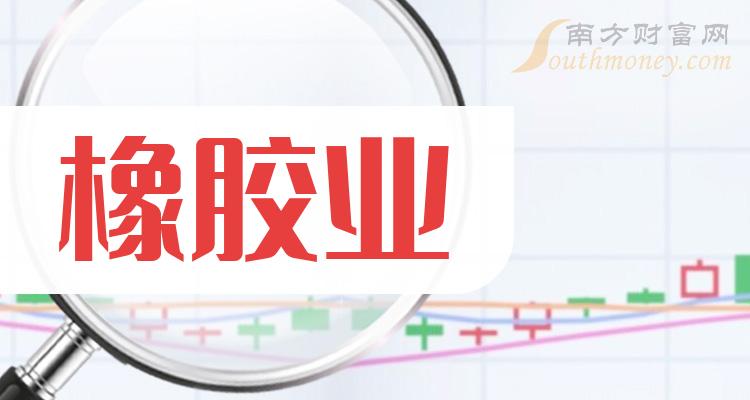 南方财富网
Southmoney.com

橡胶业